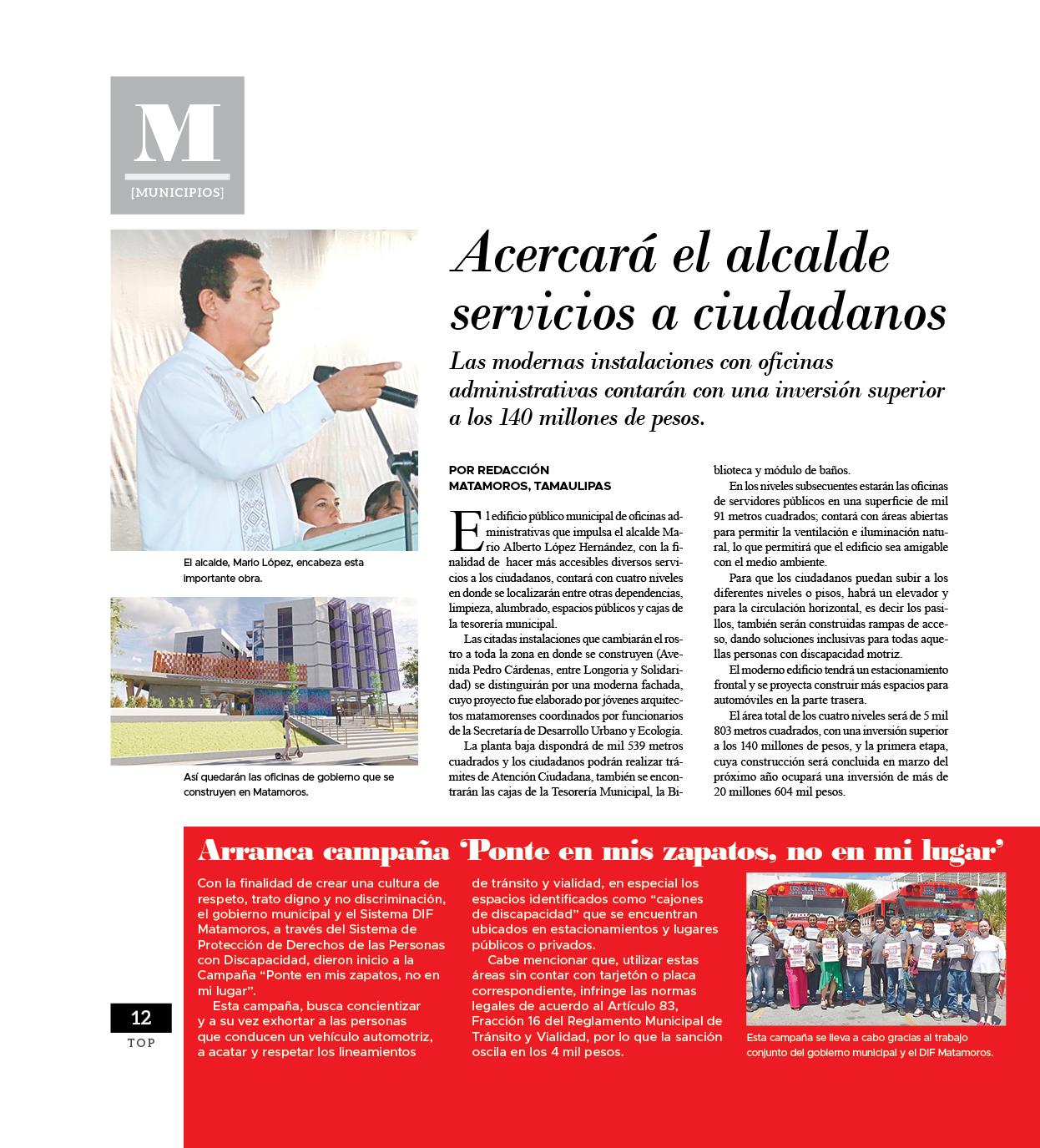 M
[MUNICIPIOS]

El alcalde, Mario López, encabeza esta importante obra.

Así quedarán las oficinas de gobierno que se construyen en Matamoros.

Acercará el alcalde servicios a ciudadanos

Las modernas instalaciones con oficinas administrativas contarán con una inversión superior a los 140 millones de pesos.

POR REDACCIÓN
MATAMOROS, TAMAULIPAS

El edificio público municipal de oficinas administrativas que impulsa el alcalde Mario Alberto López Hernández, con la finalidad de hacer más accesibles diversos servicios a los ciudadanos, contará con cuatro niveles en donde se localizarán entre otras dependencias, limpieza, alumbrado, espacios públicos y cajas de la tesorería municipal.

Las citadas instalaciones que cambiarán el rostro a toda la zona en donde se construyen (Avenida Pedro Cárdenas, entre Longoria y Solidaridad) se distinguirán por una moderna fachada, cuyo proyecto fue elaborado por jóvenes arquitectos matamorenses coordinados por funcionarios de la Secretaría de Desarrollo Urbano y Ecología.

La planta baja dispondrá de mil 539 metros cuadrados y los ciudadanos podrán realizar trámites de Atención Ciudadana, también se encontrarán las cajas de la Tesorería Municipal, la Biblioteca y módulo de baños.

En los niveles subsecuentes estarán las oficinas de servidores públicos en una superficie de mil 91 metros cuadrados; contará con áreas abiertas para permitir la ventilación e iluminación natural, lo que permitirá que el edificio sea amigable con el medio ambiente.

Para que los ciudadanos puedan subir a los diferentes niveles o pisos, habrá un elevador y para la circulación horizontal, es decir los pasillos, también serán construidas rampas de acceso, dando soluciones inclusivas para todas aquellas personas con discapacidad motriz.

El moderno edificio tendrá un estacionamiento frontal y se proyecta construir más espacios para automóviles en la parte trasera.

El área total de los cuatro niveles será de 5 mil 803 metros cuadrados, con una inversión superior a los 140 millones de pesos, y la primera etapa, cuya construcción será concluida en marzo del próximo año ocupará una inversión de más de 20 millones 604 mil pesos.

Arranca campaña 'Ponte en mis zapatos, no en mi lugar'

Con la finalidad de crear una cultura de respeto, trato digno y no discriminación, el gobierno municipal y el Sistema DIF Matamoros, a través del Sistema de Protección de Derechos de las Personas con Discapacidad, dieron inicio a la Campaña "Ponte en mis zapatos, no en mi lugar".

Esta campaña, busca concientizar y a su vez exhortar a las personas que conducen un vehículo automotriz, a acatar y respetar los lineamientos de tránsito y vialidad, en especial los espacios identificados como "cajones de discapacidad" que se encuentran ubicados en estacionamientos y lugares públicos o privados.

Cabe mencionar que, utilizar estas áreas sin contar con tarjetón o placa correspondiente, infringe las normas legales de acuerdo al Artículo 83, Fracción 16 del Reglamento Municipal de Tránsito y Vialidad, por lo que la sanción oscila en los 4 mil pesos.

Esta campaña se lleva a cabo gracias al trabajo conjunto del gobierno municipal y el DIF Matamoros.

12
TOP